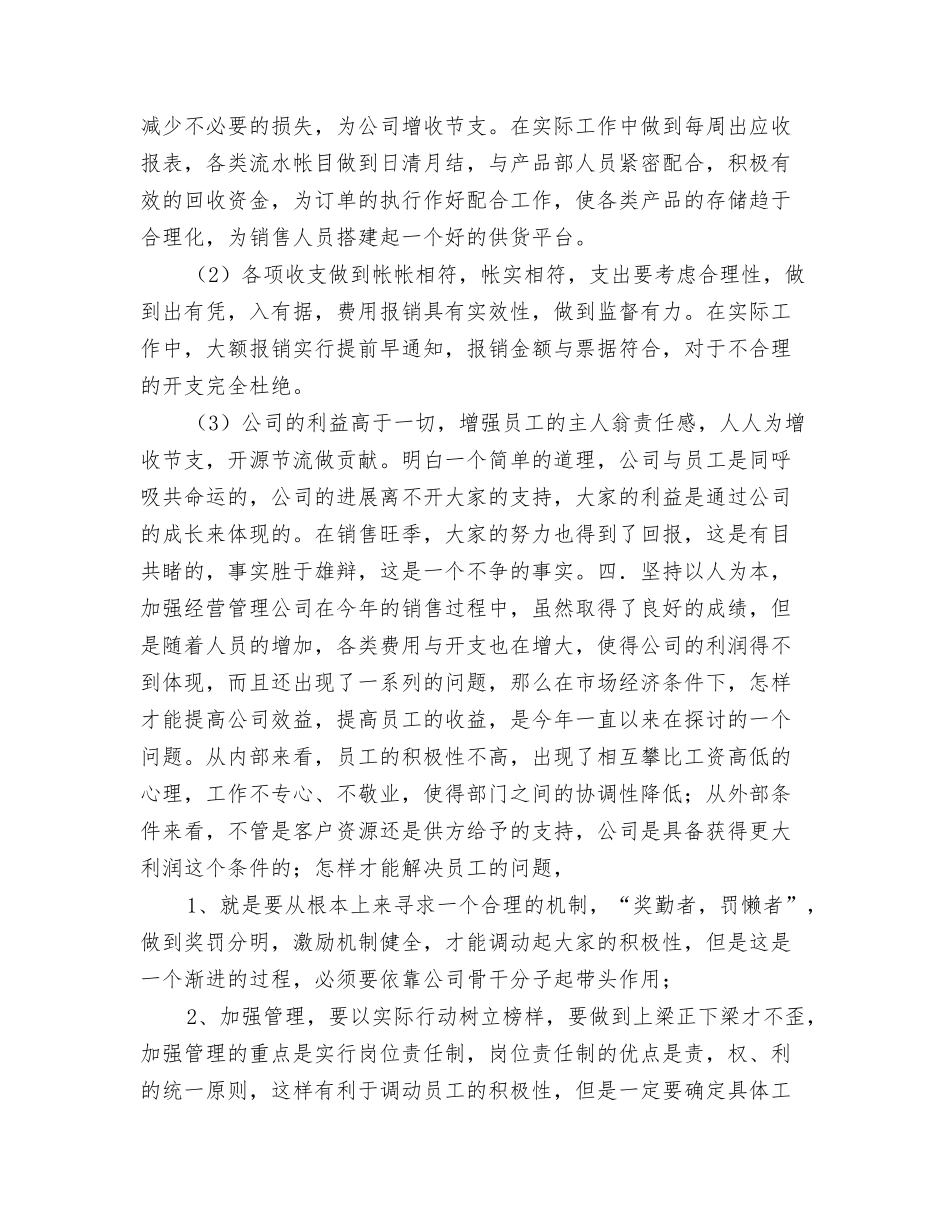 减少不必要的损失，为公司增收节支。在实际工作中做到每周出应收报表，各类流水帐目做到日清月结，与产品部人员紧密配合，积极有效的回收资金，为订单的执行作好配合工作，使各类产品的存储趋于合理化，为销售人员搭建起一个好的供货平台。

（2）各项收支做到帐帐相符，帐实相符，支出要考虑合理性，做到出有凭，入有据，费用报销具有实效性，做到监督有力。在实际工作中，大额报销实行提前早通知，报销金额与票据符合，对于不合理的开支完全杜绝。

（3）公司的利益高于一切，增强员工的主人翁责任感，人人为增收节支，开源节流做贡献。明白一个简单的道理，公司与员工是同呼吸共命运的，公司的进展离不开大家的支持，大家的利益是通过公司的成长来体现的。在销售旺季，大家的努力也得到了回报，这是有目共睹的，事实胜于雄辩，这是一个不争的事实。四．坚持以人为本，加强经营管理公司在今年的销售过程中，虽然取得了良好的成绩，但是随着人员的增加，各类费用与开支也在增大，使得公司的利润得不到体现，而且还出现了一系列的问题，那么在市场经济条件下，怎样才能提高公司效益，提高员工的收益，是今年一直以来在探讨的一个问题。从内部来看，员工的积极性不高，出现了相互攀比工资高低的心理，工作不专心、不敬业，使得部门之间的协调性降低；从外部条件来看，不管是客户资源还是供方给予的支持，公司是具备获得更大利润这个条件的；怎样才能解决员工的问题，

1、就是要从根本上来寻求一个合理的机制，“奖勤者，罚懒者”，做到奖罚分明，激励机制健全，才能调动起大家的积极性，但是这是一个渐进的过程，必须要依靠公司骨干分子起带头作用；

2、加强管理，要以实际行动树立榜样，要做到上梁正下梁才不歪，加强管理的重点是实行岗位责任制，岗位责任制的优点是责，权、利的统一原则，这样有利于调动员工的积极性，但是一定要确定具体工